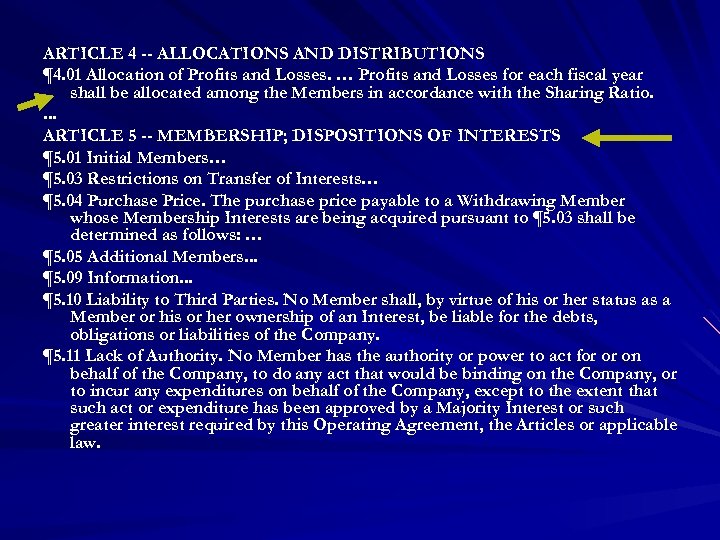 ARTICLE 4 -- ALLOCATIONS AND DISTRIBUTIONS

¶4.01 Allocation of Profits and Losses. … Profits and Losses for each fiscal year shall be allocated among the Members in accordance with the Sharing Ratio.

…

ARTICLE 5 -- MEMBERSHIP; DISPOSITIONS OF INTERESTS

¶5.01 Initial Members…

¶5.03 Restrictions on Transfer of Interests…

¶5.04 Purchase Price. The purchase price payable to a Withdrawing Member whose Membership Interests are being acquired pursuant to ¶5.03 shall be determined as follows: …

¶5.05 Additional Members...

¶5.09 Information...

¶5.10 Liability to Third Parties. No Member shall, by virtue of his or her status as a Member or his or her ownership of an Interest, be liable for the debts, obligations or liabilities of the Company.

¶5.11 Lack of Authority. No Member has the authority or power to act for or on behalf of the Company, to do any act that would be binding on the Company, or to incur any expenditures on behalf of the Company, except to the extent that such act or expenditure has been approved by a Majority Interest or such greater interest required by this Operating Agreement, the Articles or applicable law.